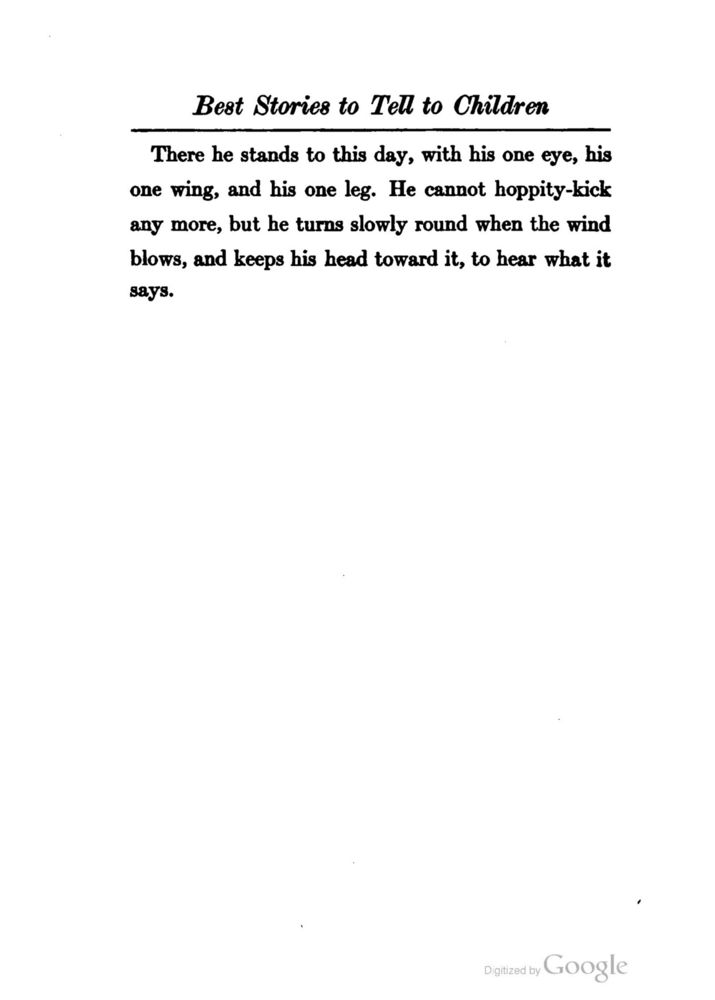 Best Stories to Tell to Children

There he stands to this day, with his one eye, his one wing, and his one leg. He cannot hoppity-kick any more, but he turns slowly round when the wind blows, and keeps his head toward it, to hear what it says.

Digitized by Google